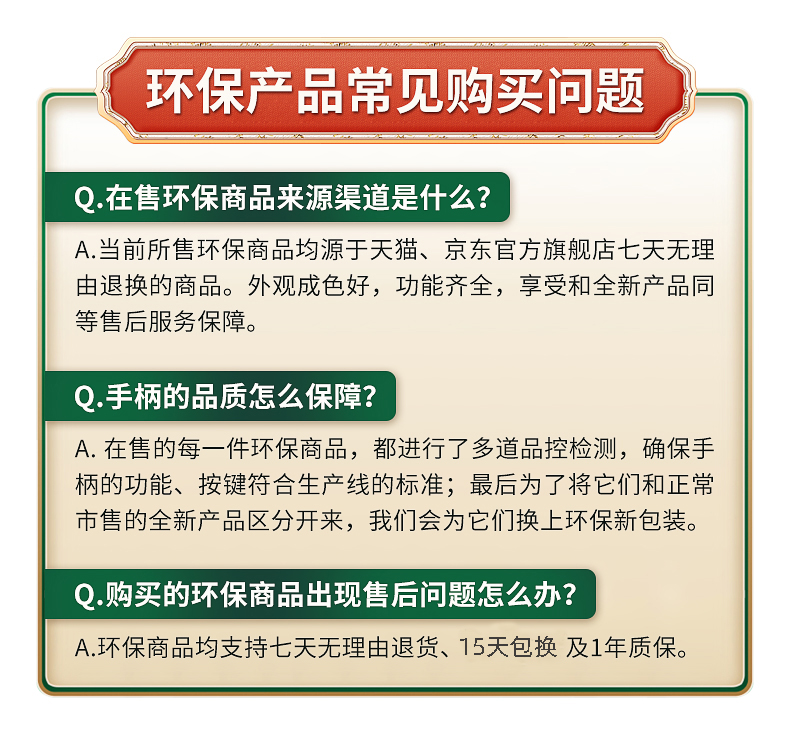 环保产品常见购买问题

Q.在售环保商品来源渠道是什么?

A.当前所售环保商品均源于天猫、京东官方旗舰店七天无理由退换的商品。外观成色好，功能齐全，享受和全新产品同等售后服务保障。

Q.手柄的品质怎么保障?

A.在售的每一件环保商品，都进行了多道品控检测，确保手柄的功能、按键符合生产线的标准；最后为了将它们和正常市售的全新产品区分开来，我们会为它们换上环保新包装。

Q.购买的环保商品出现售后问题怎么办?

A.环保商品均支持七天无理由退货、15天包换 及1年质保。